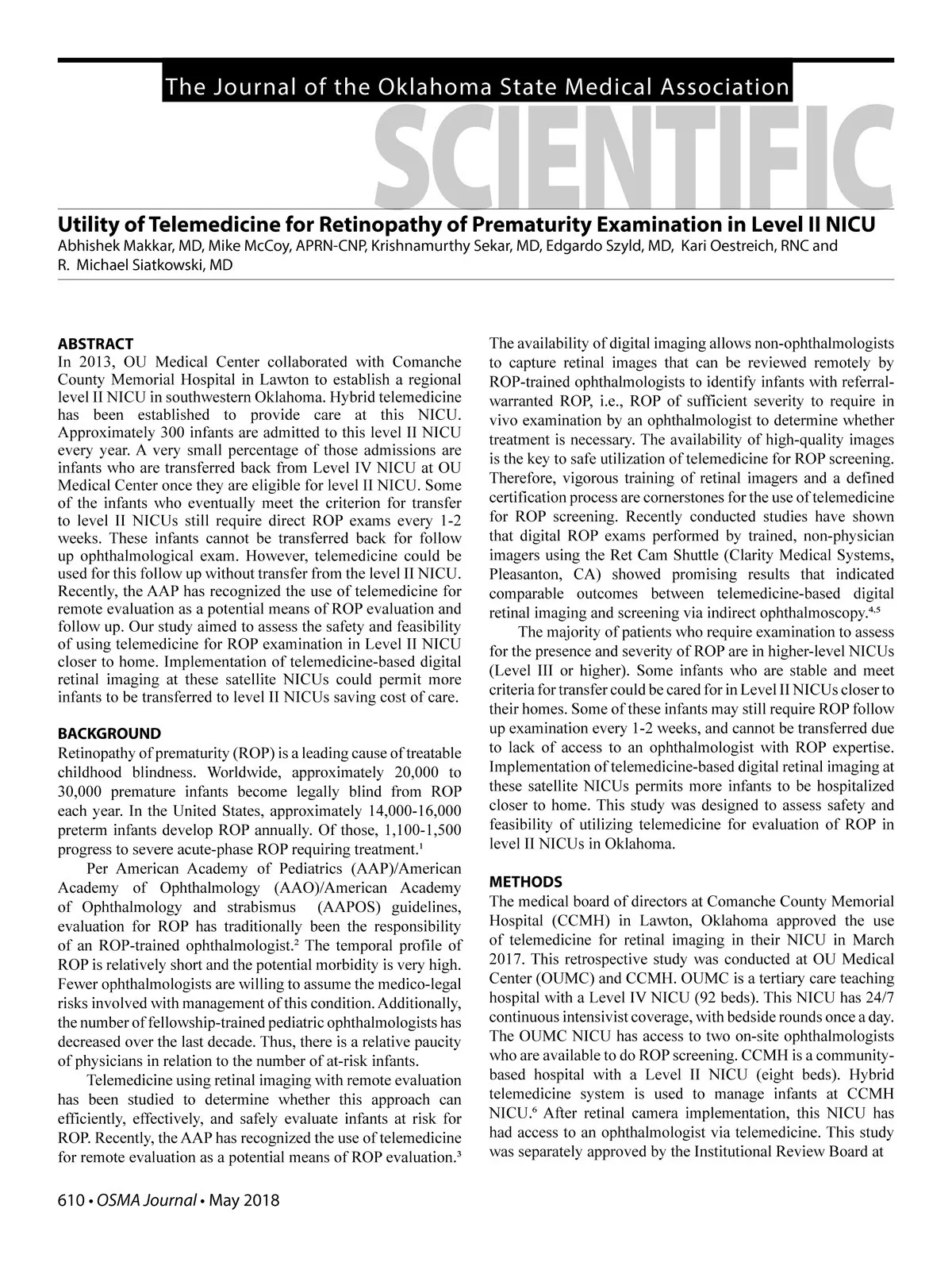 The Journal of the Oklahoma State Medical Association

SCIENTIFIC

Utility of Telemedicine for Retinopathy of Prematurity Examination in Level II NICU
Abhishek Makkar, MD, Mike McCoy, APRN-CNP, Krishnamurthy Sekar, MD, Edgardo Szyld, MD, Kari Oestreich, RNC and R. Michael Siatkowski, MD

ABSTRACT
In 2013, OU Medical Center collaborated with Comanche County Memorial Hospital in Lawton to establish a regional level II NICU in southwestern Oklahoma. Hybrid telemedicine has been established to provide care at this NICU. Approximately 300 infants are admitted to this level II NICU every year. A very small percentage of those admissions are infants who are transferred back from Level IV NICU at OU Medical Center once they are eligible for level II NICU. Some of the infants who eventually meet the criterion for transfer to level II NICUs still require direct ROP exams every 1-2 weeks. These infants cannot be transferred back for follow up ophthalmological exam. However, telemedicine could be used for this follow up without transfer from the level II NICU. Recently, the AAP has recognized the use of telemedicine for remote evaluation as a potential means of ROP evaluation and follow up. Our study aimed to assess the safety and feasibility of using telemedicine for ROP examination in Level II NICU closer to home. Implementation of telemedicine-based digital retinal imaging at these satellite NICUs could permit more infants to be transferred to level II NICUs saving cost of care.

BACKGROUND
Retinopathy of prematurity (ROP) is a leading cause of treatable childhood blindness. Worldwide, approximately 20,000 to 30,000 premature infants become legally blind from ROP each year. In the United States, approximately 14,000-16,000 preterm infants develop ROP annually. Of those, 1,100-1,500 progress to severe acute-phase ROP requiring treatment.$^1$

Per American Academy of Pediatrics (AAP)/American Academy of Ophthalmology (AAO)/American Academy of Ophthalmology and strabismus (AAPOS) guidelines, evaluation for ROP has traditionally been the responsibility of an ROP-trained ophthalmologist.$^2$ The temporal profile of ROP is relatively short and the potential morbidity is very high. Fewer ophthalmologists are willing to assume the medico-legal risks involved with management of this condition. Additionally, the number of fellowship-trained pediatric ophthalmologists has decreased over the last decade. Thus, there is a relative paucity of physicians in relation to the number of at-risk infants.

Telemedicine using retinal imaging with remote evaluation has been studied to determine whether this approach can efficiently, effectively, and safely evaluate infants at risk for ROP. Recently, the AAP has recognized the use of telemedicine for remote evaluation as a potential means of ROP evaluation.$^3$

The availability of digital imaging allows non-ophthalmologists to capture retinal images that can be reviewed remotely by ROP-trained ophthalmologists to identify infants with referral-warranted ROP, i.e., ROP of sufficient severity to require in vivo examination by an ophthalmologist to determine whether treatment is necessary. The availability of high-quality images is the key to safe utilization of telemedicine for ROP screening. Therefore, vigorous training of retinal imagers and a defined certification process are cornerstones for the use of telemedicine for ROP screening. Recently conducted studies have shown that digital ROP exams performed by trained, non-physician imagers using the Ret Cam Shuttle (Clarity Medical Systems, Pleasanton, CA) showed promising results that indicated comparable outcomes between telemedicine-based digital retinal imaging and screening via indirect ophthalmoscopy.$^{4,5}$

The majority of patients who require examination to assess for the presence and severity of ROP are in higher-level NICUs (Level III or higher). Some infants who are stable and meet criteria for transfer could be cared for in Level II NICUs closer to their homes. Some of these infants may still require ROP follow up examination every 1-2 weeks, and cannot be transferred due to lack of access to an ophthalmologist with ROP expertise. Implementation of telemedicine-based digital retinal imaging at these satellite NICUs permits more infants to be hospitalized closer to home. This study was designed to assess safety and feasibility of utilizing telemedicine for evaluation of ROP in level II NICUs in Oklahoma.

METHODS
The medical board of directors at Comanche County Memorial Hospital (CCMH) in Lawton, Oklahoma approved the use of telemedicine for retinal imaging in their NICU in March 2017. This retrospective study was conducted at OU Medical Center (OUMC) and CCMH. OUMC is a tertiary care teaching hospital with a Level IV NICU (92 beds). This NICU has 24/7 continuous intensivist coverage, with bedside rounds once a day. The OUMC NICU has access to two on-site ophthalmologists who are available to do ROP screening. CCMH is a community-based hospital with a Level II NICU (eight beds). Hybrid telemedicine system is used to manage infants at CCMH NICU.$^6$ After retinal camera implementation, this NICU has had access to an ophthalmologist via telemedicine. This study was separately approved by the Institutional Review Board at

610 • OSMA Journal • May 2018